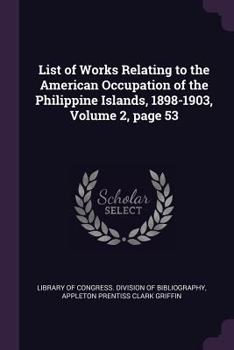 List of Works Relating to the American Occupation of the Philippine Islands, 1898-1903, Volume 2, page 53

Scholar SELECT

LIBRARY OF CONGRESS. DIVISION OF BIBLIOGRAPHY, APPLETON PRENTISS CLARK GRIFFIN